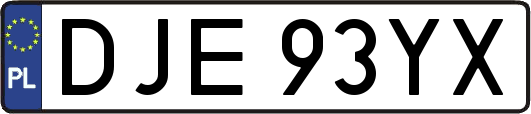 PL
DJE 93YX